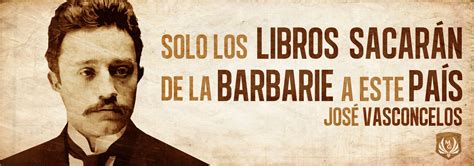 SOLO LOS LIBROS SACARÁN DE LA BARBARIE A ESTE PAÍS
JOSÉ VASCONCELOS